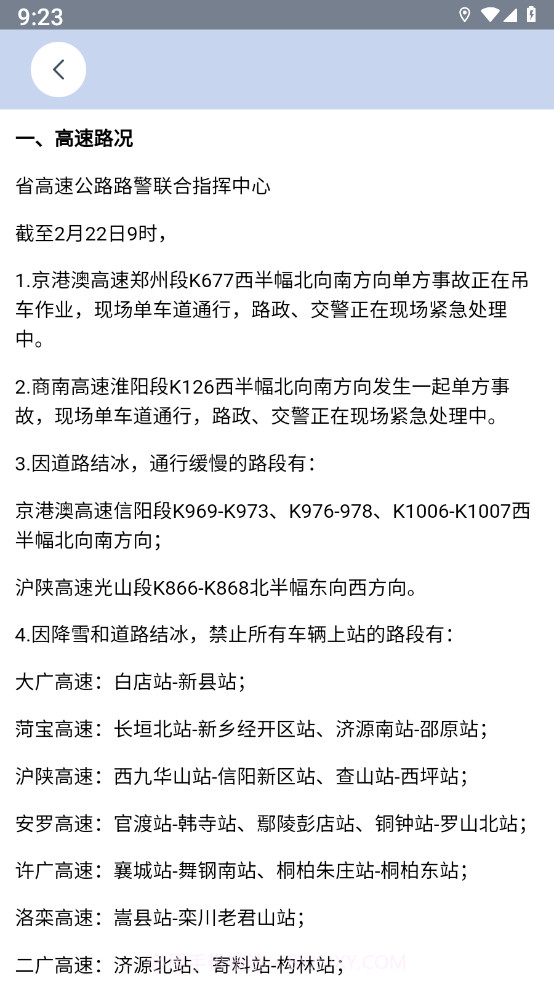 9:23

一、高速路况

省高速公路路警联合指挥中心

截至2月22日9时，

1.京港澳高速郑州段K677西半幅北向南方向单方事故正在吊车作业，现场单车道通行，路政、交警正在现场紧急处理中。

2.商南高速淮阳段K126西半幅北向南方向发生一起单方事故，现场单车道通行，路政、交警正在现场紧急处理中。

3.因道路结冰，通行缓慢的路段有：

京港澳高速信阳段K969-K973、K976-978、K1006-K1007西半幅北向南方向；

沪陕高速光山段K866-K868北半幅东向西方向。

4.因降雪和道路结冰，禁止所有车辆上站的路段有：

大广高速：白店站-新县站；

菏宝高速：长垣北站-新乡经开区站、济源南站-邵原站；

沪陕高速：西九华山站-信阳新区站、查山站-西坪站；

安罗高速：官渡站-韩寺站、鄢陵彭店站、铜钟站-罗山北站；

许广高速：襄城站-舞钢南站、桐柏朱庄站-桐柏东站；

洛栾高速：嵩县站-栾川老君山站；

二广高速：济源北站、寄料站-构林站；